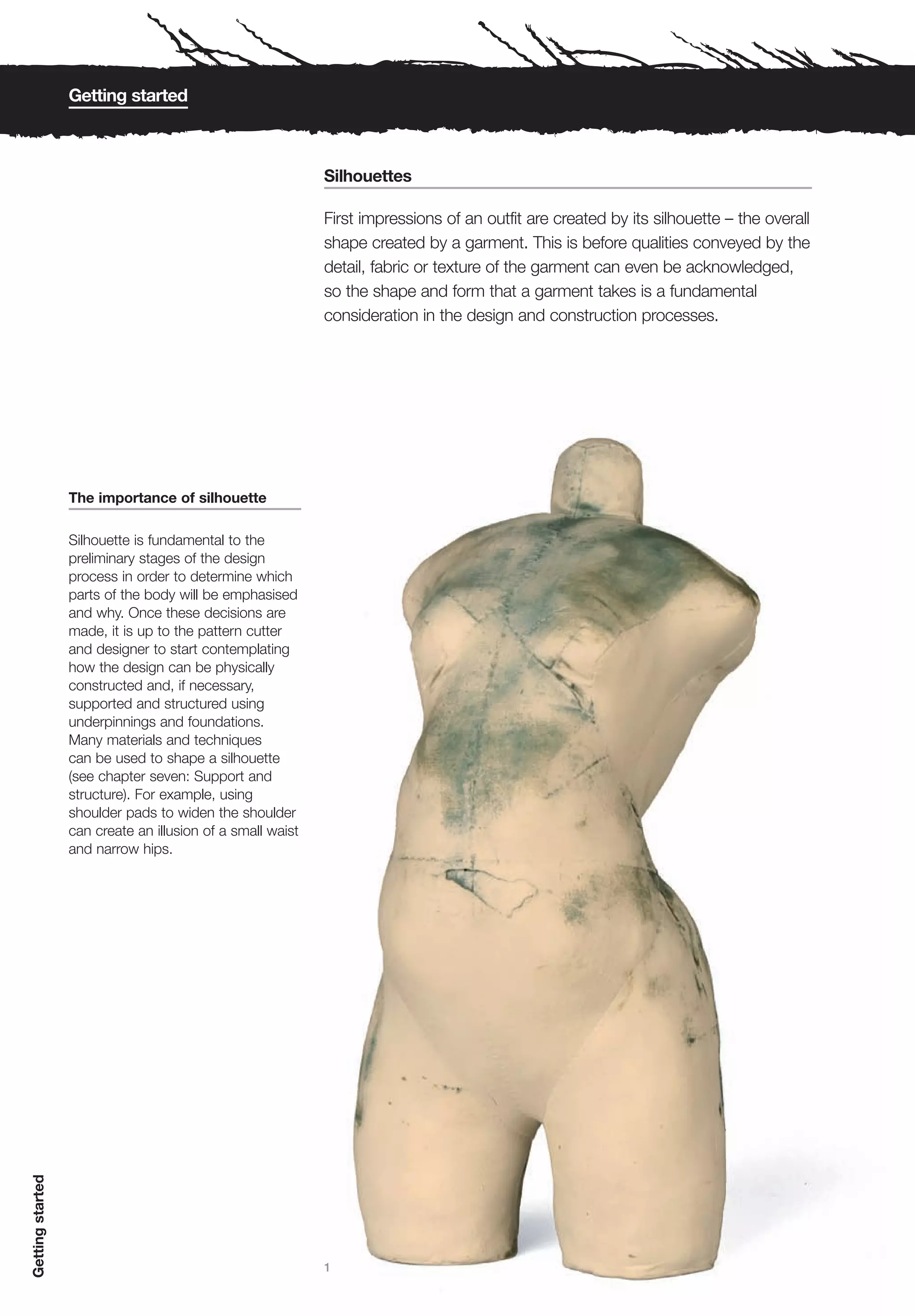 Getting started

Silhouettes

First impressions of an outfit are created by its silhouette – the overall shape created by a garment. This is before qualities conveyed by the detail, fabric or texture of the garment can even be acknowledged, so the shape and form that a garment takes is a fundamental consideration in the design and construction processes.

The importance of silhouette

Silhouette is fundamental to the preliminary stages of the design process in order to determine which parts of the body will be emphasised and why. Once these decisions are made, it is up to the pattern cutter and designer to start contemplating how the design can be physically constructed and, if necessary, supported and structured using underpinnings and foundations. Many materials and techniques can be used to shape a silhouette (see chapter seven: Support and structure). For example, using shoulder pads to widen the shoulder can create an illusion of a small waist and narrow hips.

1

Getting started